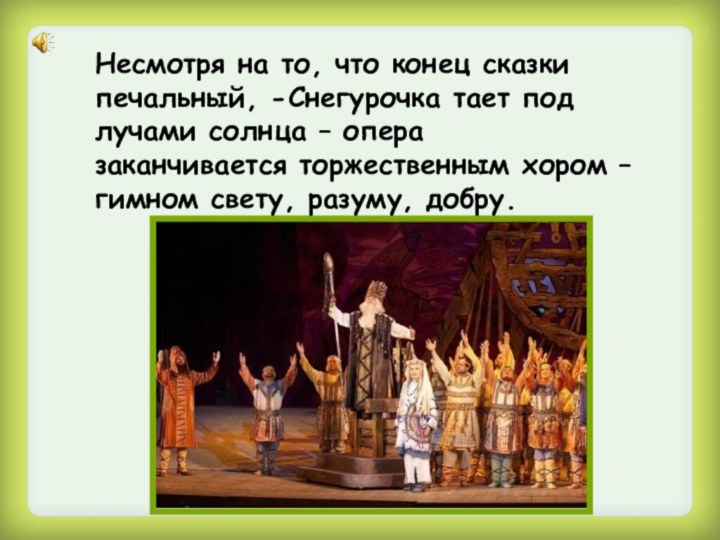 Несмотря на то, что конец сказки печальный, -Снегурочка тает под лучами солнца – опера заканчивается торжественным хором – гимном свету, разуму, добру.